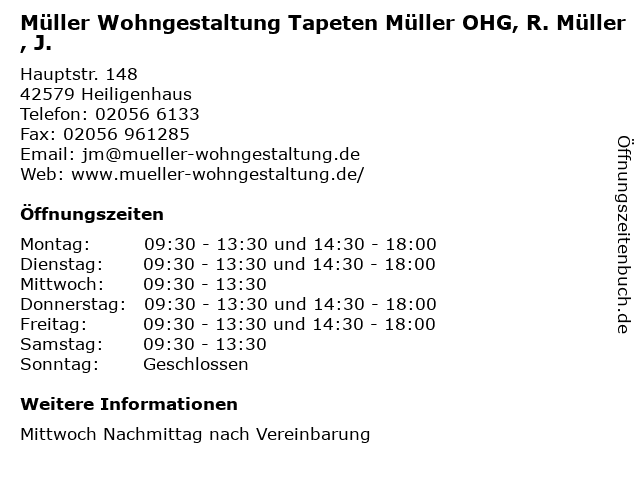 Müller Wohngestaltung Tapeten Müller OHG, R. Müller , J.

Hauptstr. 148
42579 Heiligenhaus
Telefon: 02056 6133
Fax: 02056 961285
Email: jm@mueller-wohngestaltung.de
Web: www.mueller-wohngestaltung.de/

Öffnungszeiten

Montag: 09:30 - 13:30 und 14:30 - 18:00
Dienstag: 09:30 - 13:30 und 14:30 - 18:00
Mittwoch: 09:30 - 13:30
Donnerstag: 09:30 - 13:30 und 14:30 - 18:00
Freitag: 09:30 - 13:30 und 14:30 - 18:00
Samstag: 09:30 - 13:30
Sonntag: Geschlossen

Weitere Informationen

Mittwoch Nachmittag nach Vereinbarung

Öffnungszeitenbuch.de